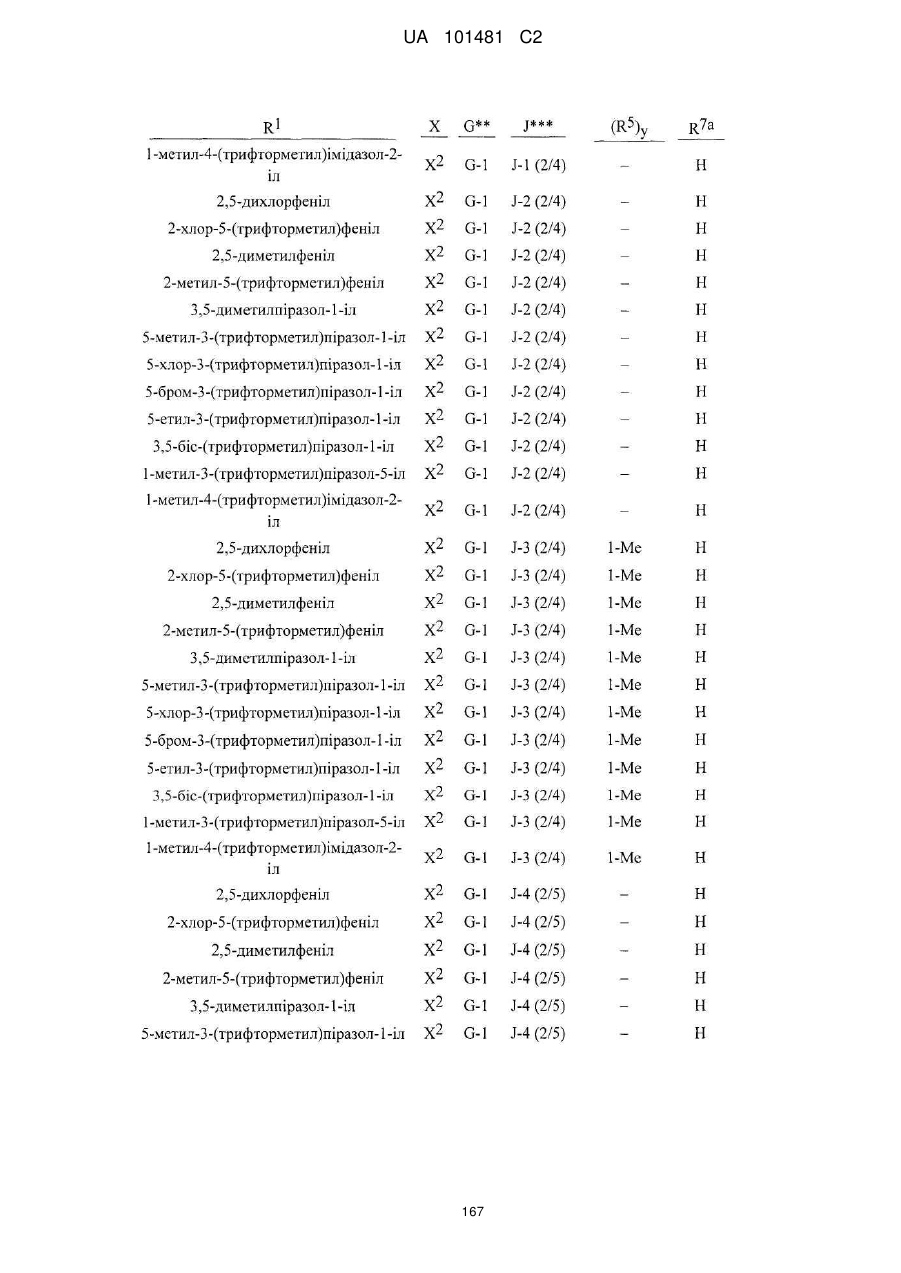 UA 101481 C2

| $R^1$ | X | G** | J*** | $(R^5)_y$ | $R^{7a}$ |
|---|---|---|---|---|---|
| 1-метил-4-(трифторметил)імідазол-2-іл | $X^2$ | G-1 | J-1 (2/4) | – | H |
| 2,5-дихлорфеніл | $X^2$ | G-1 | J-2 (2/4) | – | H |
| 2-хлор-5-(трифторметил)феніл | $X^2$ | G-1 | J-2 (2/4) | – | H |
| 2,5-диметилфеніл | $X^2$ | G-1 | J-2 (2/4) | – | H |
| 2-метил-5-(трифторметил)феніл | $X^2$ | G-1 | J-2 (2/4) | – | H |
| 3,5-диметилпіразол-1-іл | $X^2$ | G-1 | J-2 (2/4) | – | H |
| 5-метил-3-(трифторметил)піразол-1-іл | $X^2$ | G-1 | J-2 (2/4) | – | H |
| 5-хлор-3-(трифторметил)піразол-1-іл | $X^2$ | G-1 | J-2 (2/4) | – | H |
| 5-бром-3-(трифторметил)піразол-1-іл | $X^2$ | G-1 | J-2 (2/4) | – | H |
| 5-етил-3-(трифторметил)піразол-1-іл | $X^2$ | G-1 | J-2 (2/4) | – | H |
| 3,5-біс-(трифторметил)піразол-1-іл | $X^2$ | G-1 | J-2 (2/4) | – | H |
| 1-метил-3-(трифторметил)піразол-5-іл | $X^2$ | G-1 | J-2 (2/4) | – | H |
| 1-метил-4-(трифторметил)імідазол-2-іл | $X^2$ | G-1 | J-2 (2/4) | – | H |
| 2,5-дихлорфеніл | $X^2$ | G-1 | J-3 (2/4) | 1-Me | H |
| 2-хлор-5-(трифторметил)феніл | $X^2$ | G-1 | J-3 (2/4) | 1-Me | H |
| 2,5-диметилфеніл | $X^2$ | G-1 | J-3 (2/4) | 1-Me | H |
| 2-метил-5-(трифторметил)феніл | $X^2$ | G-1 | J-3 (2/4) | 1-Me | H |
| 3,5-диметилпіразол-1-іл | $X^2$ | G-1 | J-3 (2/4) | 1-Me | H |
| 5-метил-3-(трифторметил)піразол-1-іл | $X^2$ | G-1 | J-3 (2/4) | 1-Me | H |
| 5-хлор-3-(трифторметил)піразол-1-іл | $X^2$ | G-1 | J-3 (2/4) | 1-Me | H |
| 5-бром-3-(трифторметил)піразол-1-іл | $X^2$ | G-1 | J-3 (2/4) | 1-Me | H |
| 5-етил-3-(трифторметил)піразол-1-іл | $X^2$ | G-1 | J-3 (2/4) | 1-Me | H |
| 3,5-біс-(трифторметил)піразол-1-іл | $X^2$ | G-1 | J-3 (2/4) | 1-Me | H |
| 1-метил-3-(трифторметил)піразол-5-іл | $X^2$ | G-1 | J-3 (2/4) | 1-Me | H |
| 1-метил-4-(трифторметил)імідазол-2-іл | $X^2$ | G-1 | J-3 (2/4) | 1-Me | H |
| 2,5-дихлорфеніл | $X^2$ | G-1 | J-4 (2/5) | – | H |
| 2-хлор-5-(трифторметил)феніл | $X^2$ | G-1 | J-4 (2/5) | – | H |
| 2,5-диметилфеніл | $X^2$ | G-1 | J-4 (2/5) | – | H |
| 2-метил-5-(трифторметил)феніл | $X^2$ | G-1 | J-4 (2/5) | – | H |
| 3,5-диметилпіразол-1-іл | $X^2$ | G-1 | J-4 (2/5) | – | H |
| 5-метил-3-(трифторметил)піразол-1-іл | $X^2$ | G-1 | J-4 (2/5) | – | H |

167